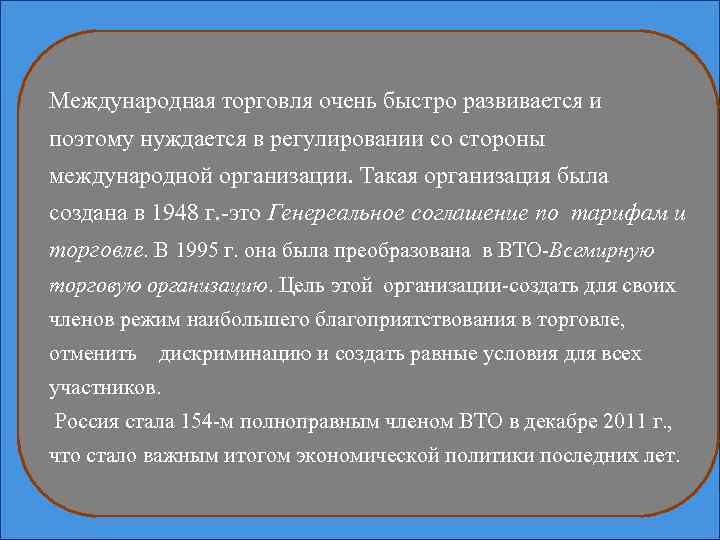 Международная торговля очень быстро развивается и поэтому нуждается в регулировании со стороны международной организации. Такая организация была создана в 1948 г.-это Генереальное соглашение по тарифам и торговле. В 1995 г. она была преобразована в ВТО-Всемирную торговую организацию. Цель этой организации-создать для своих членов режим наибольшего благоприятствования в торговле, отменить дискриминацию и создать равные условия для всех участников.

Россия стала 154-м полноправным членом ВТО в декабре 2011 г., что стало важным итогом экономической политики последних лет.